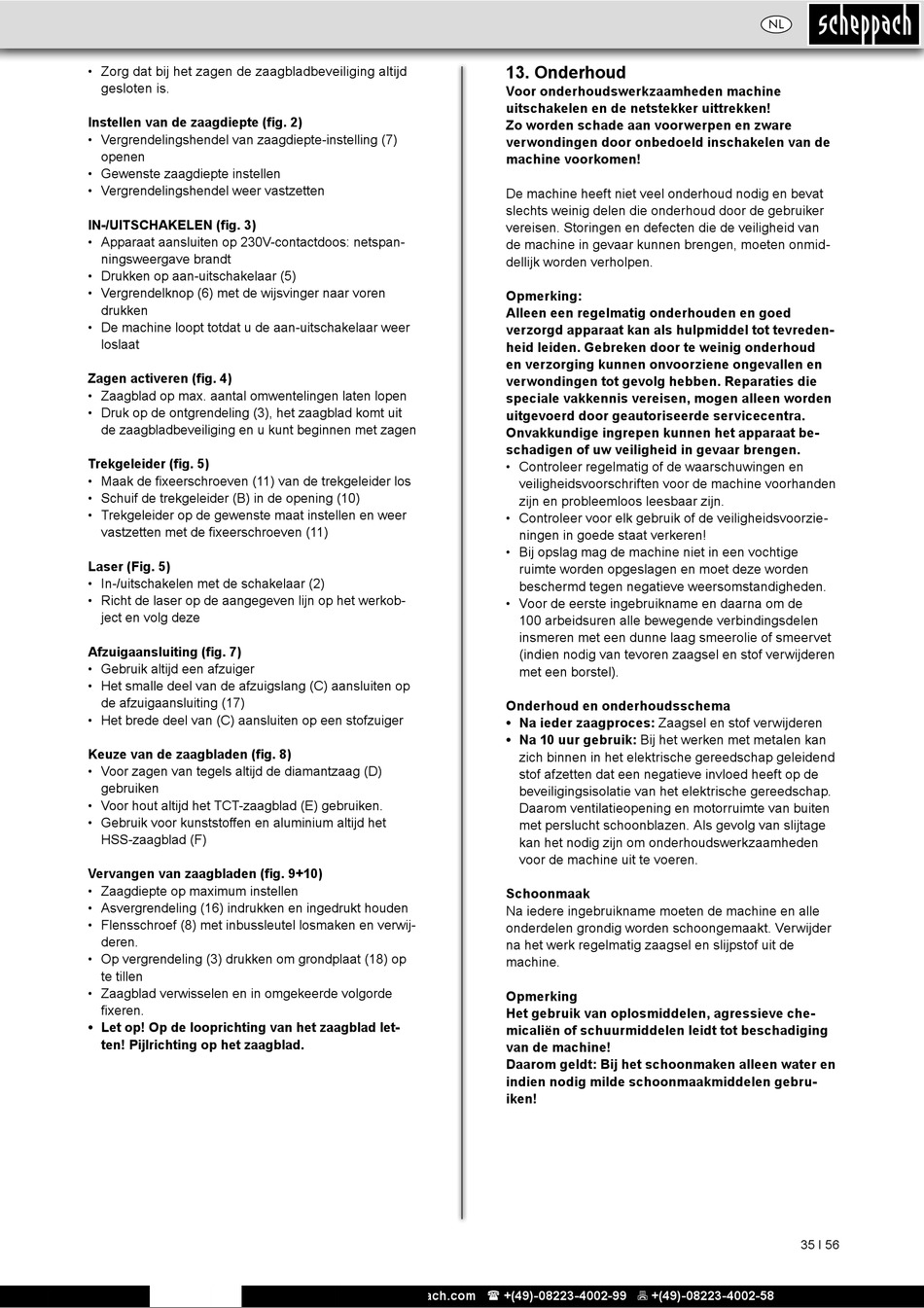 NL scheppach

• Zorg dat bij het zagen de zaagbladbeveiliging altijd gesloten is.

Instellen van de zaagdiepte (fig. 2)
• Vergrendelingshendel van zaagdiepte-instelling (7) openen
• Gewenste zaagdiepte instellen
• Vergrendelingshendel weer vastzetten

IN-/UITSCHAKELEN (fig. 3)
• Apparaat aansluiten op 230V-contactdoos: netspanningsweergave brandt
• Drukken op aan-uitschakelaar (5)
• Vergrendelknop (6) met de wijsvinger naar voren drukken
• De machine loopt totdat u de aan-uitschakelaar weer loslaat

Zagen activeren (fig. 4)
• Zaagblad op max. aantal omwentelingen laten lopen
• Druk op de ontgrendeling (3), het zaagblad komt uit de zaagbladbeveiliging en u kunt beginnen met zagen

Trekgeleider (fig. 5)
• Maak de fixeerschroeven (11) van de trekgeleider los
• Schuif de trekgeleider (B) in de opening (10)
• Trekgeleider op de gewenste maat instellen en weer vastzetten met de fixeerschroeven (11)

Laser (Fig. 5)
• In-/uitschakelen met de schakelaar (2)
• Richt de laser op de aangegeven lijn op het werkobject en volg deze

Afzuigaansluiting (fig. 7)
• Gebruik altijd een afzuiger
• Het smalle deel van de afzuigslang (C) aansluiten op de afzuigaansluiting (17)
• Het brede deel van (C) aansluiten op een stofzuiger

Keuze van de zaagbladen (fig. 8)
• Voor zagen van tegels altijd de diamantzaag (D) gebruiken
• Voor hout altijd het TCT-zaagblad (E) gebruiken.
• Gebruik voor kunststoffen en aluminium altijd het HSS-zaagblad (F)

Vervangen van zaagbladen (fig. 9+10)
• Zaagdiepte op maximum instellen
• Asvergrendeling (16) indrukken en ingedrukt houden
• Flensschroef (8) met inbussleutel losmaken en verwijderen.
• Op vergrendeling (3) drukken om grondplaat (18) op te tillen
• Zaagblad verwisselen en in omgekeerde volgorde fixeren.
• Let op! Op de looprichting van het zaagblad letten! Pijlrichting op het zaagblad.

13. Onderhoud
Voor onderhoudswerkzaamheden machine uitschakelen en de netstekker uittrekken!
Zo worden schade aan voorwerpen en zware verwondingen door onbedoeld inschakelen van de machine voorkomen!

De machine heeft niet veel onderhoud nodig en bevat slechts weinig delen die onderhoud door de gebruiker vereisen. Storingen en defecten die de veiligheid van de machine in gevaar kunnen brengen, moeten onmiddellijk worden verholpen.

Opmerking:
Alleen een regelmatig onderhouden en goed verzorgd apparaat kan als hulpmiddel tot tevredenheid leiden. Gebreken door te weinig onderhoud en verzorging kunnen onvoorziene ongevallen en verwondingen tot gevolg hebben. Reparaties die speciale vakkennis vereisen, mogen alleen worden uitgevoerd door geautoriseerde servicecentra. Onvakkundige ingrepen kunnen het apparaat beschadigen of uw veiligheid in gevaar brengen.
• Controleer regelmatig of de waarschuwingen en veiligheidsvoorschriften voor de machine voorhanden zijn en probleemloos leesbaar zijn.
• Controleer voor elk gebruik of de veiligheidsvoorzieningen in goede staat verkeren!
• Bij opslag mag de machine niet in een vochtige ruimte worden opgeslagen en moet deze worden beschermd tegen negatieve weersomstandigheden.
• Voor de eerste ingebruikname en daarna om de 100 arbeidsuren alle bewegende verbindingsdelen insmeren met een dunne laag smeerolie of smeervet (indien nodig van tevoren zaagsel en stof verwijderen met een borstel).

Onderhoud en onderhoudsschema
• Na ieder zaagproces: Zaagsel en stof verwijderen
• Na 10 uur gebruik: Bij het werken met metalen kan zich binnen in het elektrische gereedschap geleidend stof afzetten dat een negatieve invloed heeft op de beveiligingsisolatie van het elektrische gereedschap. Daarom ventilatieopening en motorruimte van buiten met perslucht schoonblazen. Als gevolg van slijtage kan het nodig zijn om onderhoudswerkzaamheden voor de machine uit te voeren.

Schoonmaak
Na iedere ingebruikname moeten de machine en alle onderdelen grondig worden schoongemaakt. Verwijder na het werk regelmatig zaagsel en slijpstof uit de machine.

Opmerking
Het gebruik van oplosmiddelen, agressieve chemicaliën of schuurmiddelen leidt tot beschadiging van de machine!
Daarom geldt: Bij het schoonmaken alleen water en indien nodig milde schoonmaakmiddelen gebruiken!

35 I 56

ach.com ☎ +(49)-08223-4002-99 +(49)-08223-4002-58